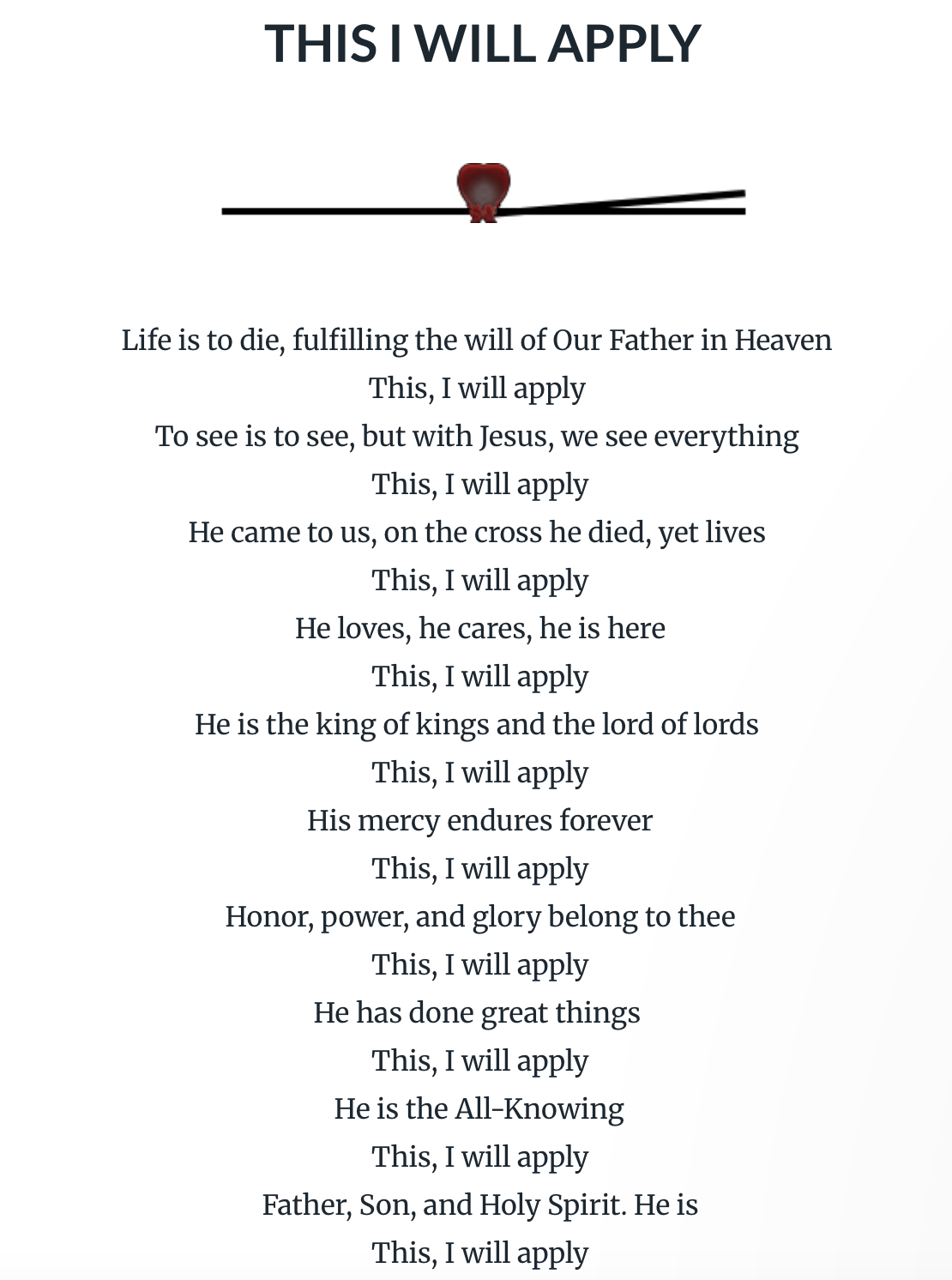 THIS I WILL APPLY

Life is to die, fulfilling the will of Our Father in Heaven
This, I will apply
To see is to see, but with Jesus, we see everything
This, I will apply
He came to us, on the cross he died, yet lives
This, I will apply
He loves, he cares, he is here
This, I will apply
He is the king of kings and the lord of lords
This, I will apply
His mercy endures forever
This, I will apply
Honor, power, and glory belong to thee
This, I will apply
He has done great things
This, I will apply
He is the All-Knowing
This, I will apply
Father, Son, and Holy Spirit. He is
This, I will apply